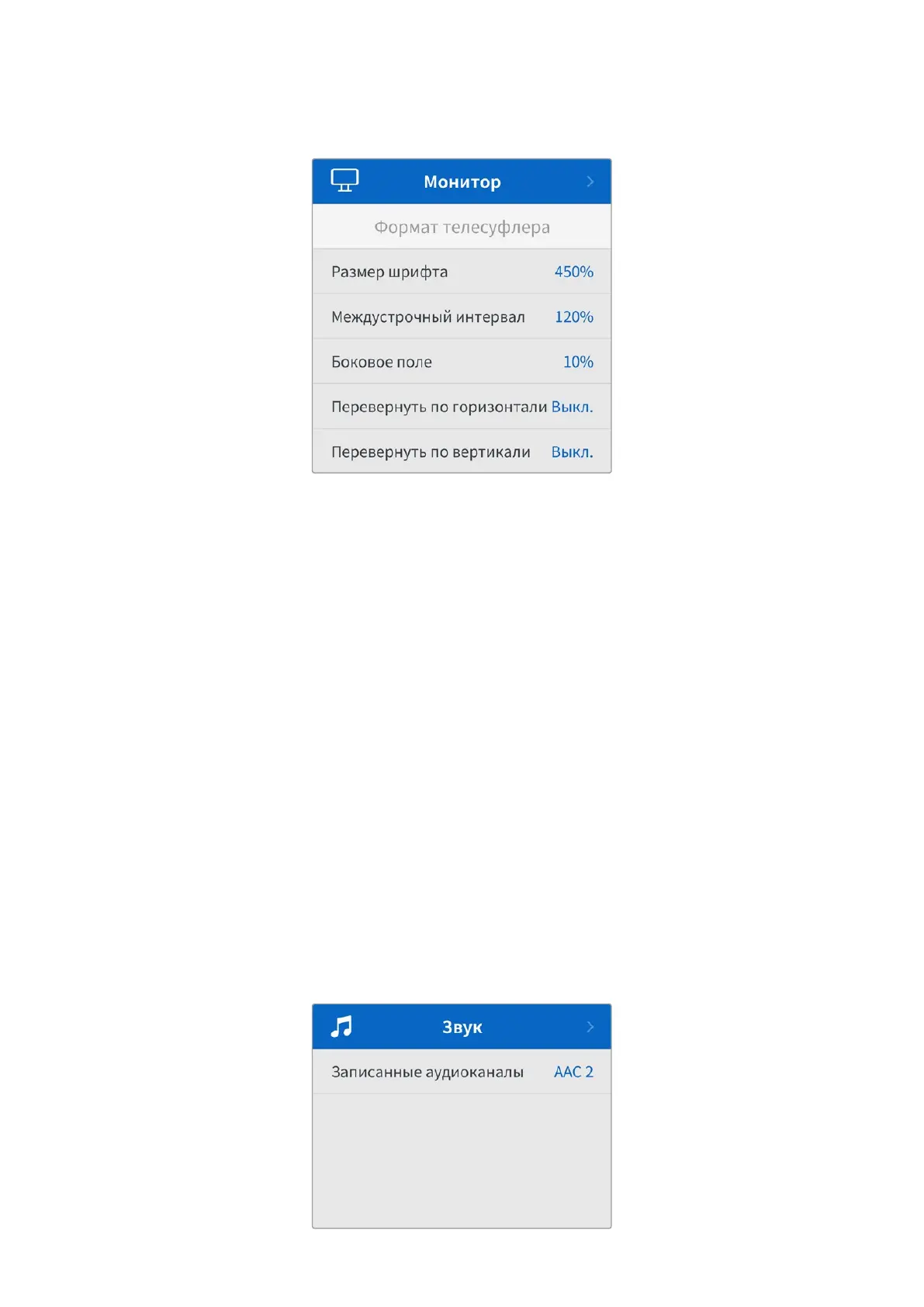 Монитор

Формат телесуфлера

Размер шрифта 450%

Междустрочный интервал 120%

Боковое поле 10%

Перевернуть по горизонтали Выкл.

Перевернуть по вертикали Выкл.

Звук

Записанные аудиоканалы AAC 2